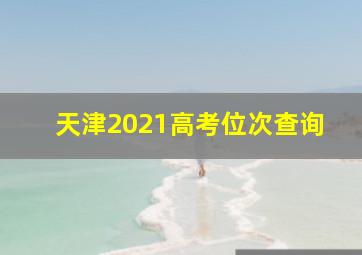 天津2021高考位次查询